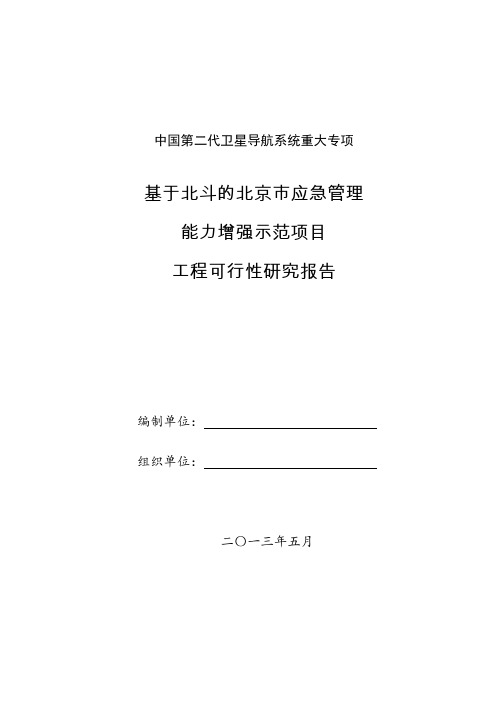 中国第二代卫星导航系统重大专项

基于北斗的北京市应急管理

能力增强示范项目

工程可行性研究报告

编制单位：

组织单位：

二〇一三年五月